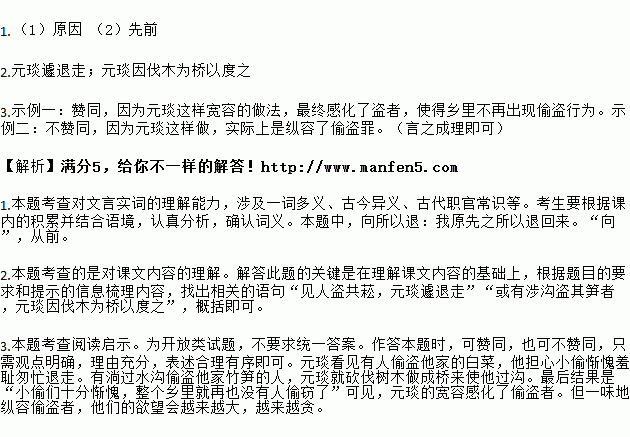 1.（1）原因 （2）先前

2.元琰遽退走；元琰因伐木为桥以度之

3.示例一：赞同，因为元琰这样宽容的做法，最终感化了盗者，使得乡里不再出现偷盗行为。示例二：不赞同，因为元琰这样做，实际上是纵容了偷盗罪。（言之成理即可）

【解析】满分5，给你不一样的解答！http://www.manfen5.com

1.本题考查对文言实词的理解能力，涉及一词多义、古今异义、古代职官常识等。考生要根据课内的积累并结合语境，认真分析，确认词义。本题中，向所以退：我原先之所以退回来。“向”，从前。

2.本题考查的是对课文内容的理解。解答此题的关键是在理解课文内容的基础上，根据题目的要求和提示的信息梳理内容，找出相关的语句“见人盗共菘，元琰遽退走”“或有涉沟盗其笋者，元琰因伐木为桥以度之”，概括即可。

3.本题考查阅读启示。为开放类试题，不要求统一答案。作答本题时，可赞同，也可不赞同，只需观点明确，理由充分，表述合理有序即可。元琰看见有人偷盗他家的白菜，他担心小偷惭愧羞耻匆忙退走。有淌过水沟偷盗他家竹笋的人，元琰就砍伐树木做成桥来使他过沟。最后结果是“小偷们十分惭愧，整个乡里就再也没有人偷窃了”可见，元琰的宽容感化了偷盗者。但一味地纵容偷盗者，他们的欲望会越来越大，越来越贪。